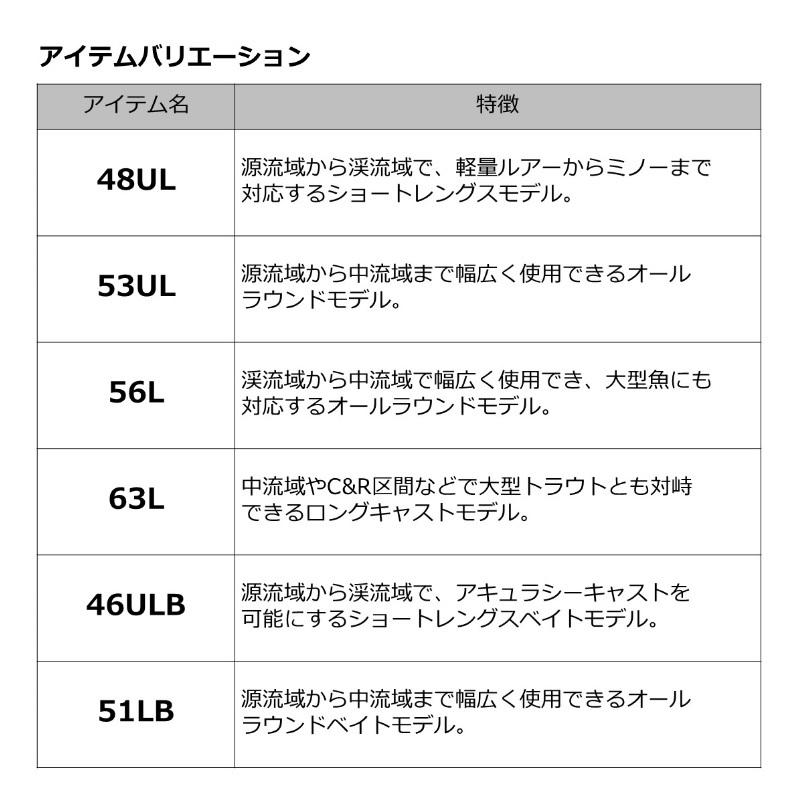 アイテムバリエーション

| アイテム名 | 特徴 |
|---|---|
| 48UL | 源流域から渓流域で、軽量ルアーからミノーまで対応するショートレングスモデル。 |
| 53UL | 源流域から中流域まで幅広く使用できるオールラウンドモデル。 |
| 56L | 渓流域から中流域で幅広く使用でき、大型魚にも対応するオールラウンドモデル。 |
| 63L | 中流域やC&R区間などで大型トラウトとも対峙できるロングキャストモデル。 |
| 46ULB | 源流域から渓流域で、アキュラシーキャストを可能にするショートレングスベイトモデル。 |
| 51LB | 源流域から中流域まで幅広く使用できるオールラウンドベイトモデル。 |